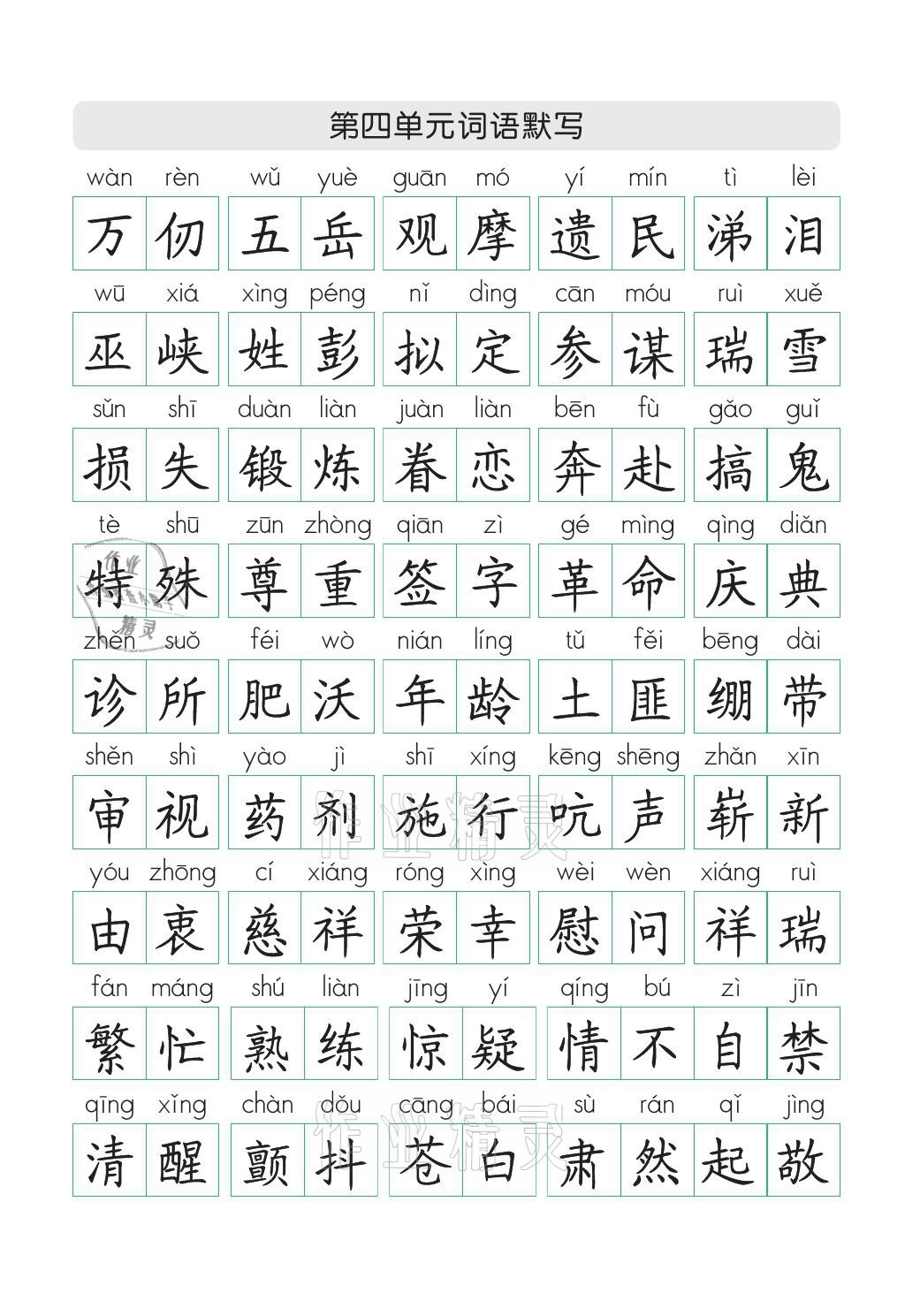 第四单元词语默写

wàn rèn wǔ yuè guān mó yí mín tì lèi
万仞 五岳 观摩 遗民 涕泪

wū xiá xìng péng nǐ dìng cān móu ruì xuě
巫峡 姓彭 拟定 参谋 瑞雪

sǔn shī duàn liàn juàn liàn bēn fù gǎo guǐ
损失 锻炼 眷恋 奔赴 搞鬼

tè shū zūn zhòng qiān zì gé mìng qìng diǎn
特殊 尊重 签字 革命 庆典

zhěn suǒ féi wò nián líng tǔ fěi bēng dài
诊所 肥沃 年龄 土匪 绷带

shěn shì yào jì shī xíng kēng shēng zhǎn xīn
审视 药剂 施行 吭声 崭新

yóu zhōng cí xiáng róng xìng wèi wèn xiáng ruì
由衷 慈祥 荣幸 慰问 祥瑞

fán máng shú liàn jīng yí qíng bú zì jīn
繁忙 熟练 惊疑 情不自禁

qīng xǐng chàn dǒu cāng bái sù rán qǐ jìng
清醒 颤抖 苍白 肃然起敬

作业精灵